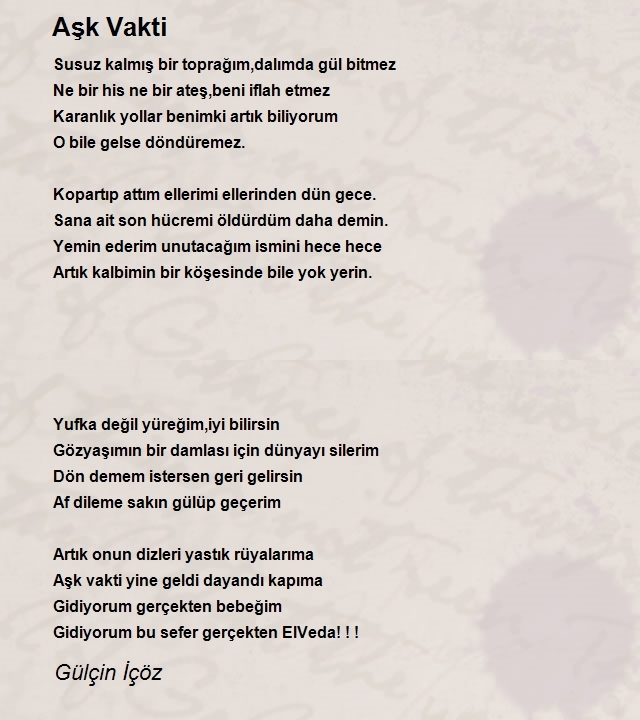 Aşk Vakti

Susuz kalmış bir toprağım,dalımda gül bitmez
Ne bir his ne bir ateş,beni iflah etmez
Karanlık yollar benimki artık biliyorum
O bile gelse döndüremez.

Kopartıp attım ellerimi ellerinden dün gece.
Sana ait son hücremi öldürdüm daha demin.
Yemin ederim unutacağım ismini hece hece
Artık kalbimin bir köşesinde bile yok yerin.

Yufka değil yüreğim,iyi bilirsin
Gözyaşımın bir damlası için dünyayı silerim
Dön demem istersen geri gelirsin
Af dileme sakın gülüp geçerim

Artık onun dizleri yastık rüyalarıma
Aşk vakti yine geldi dayandı kapıma
Gidiyorum gerçekten bebeğim
Gidiyorum bu sefer gerçekten ElVeda! ! !

Gülçin İçöz